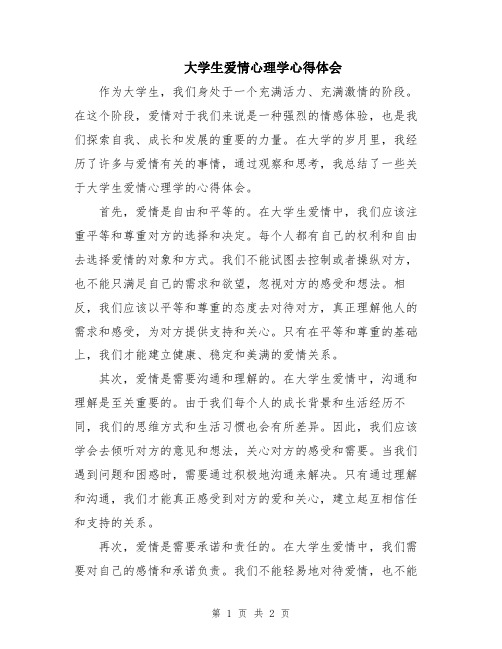 大学生爱情心理学心得体会

作为大学生，我们身处于一个充满活力、充满激情的阶段。在这个阶段，爱情对于我们来说是一种强烈的情感体验，也是我们探索自我、成长和发展的重要的力量。在大学的岁月里，我经历了许多与爱情有关的事情，通过观察和思考，我总结了一些关于大学生爱情心理学的心得体会。

首先，爱情是自由和平等的。在大学生爱情中，我们应该注重平等和尊重对方的选择和决定。每个人都有自己的权利和自由去选择爱情的对象和方式。我们不能试图去控制或者操纵对方，也不能只满足自己的需求和欲望，忽视对方的感受和想法。相反，我们应该以平等和尊重的态度去对待对方，真正理解他人的需求和感受，为对方提供支持和关心。只有在平等和尊重的基础上，我们才能建立健康、稳定和美满的爱情关系。

其次，爱情是需要沟通和理解的。在大学生爱情中，沟通和理解是至关重要的。由于我们每个人的成长背景和生活经历不同，我们的思维方式和生活习惯也会有所差异。因此，我们应该学会去倾听对方的意见和想法，关心对方的感受和需要。当我们遇到问题和困惑时，需要通过积极地沟通来解决。只有通过理解和沟通，我们才能真正感受到对方的爱和关心，建立起互相信任和支持的关系。

再次，爱情是需要承诺和责任的。在大学生爱情中，我们需要对自己的感情和承诺负责。我们不能轻易地对待爱情，也不能

第 1 页 共 2 页